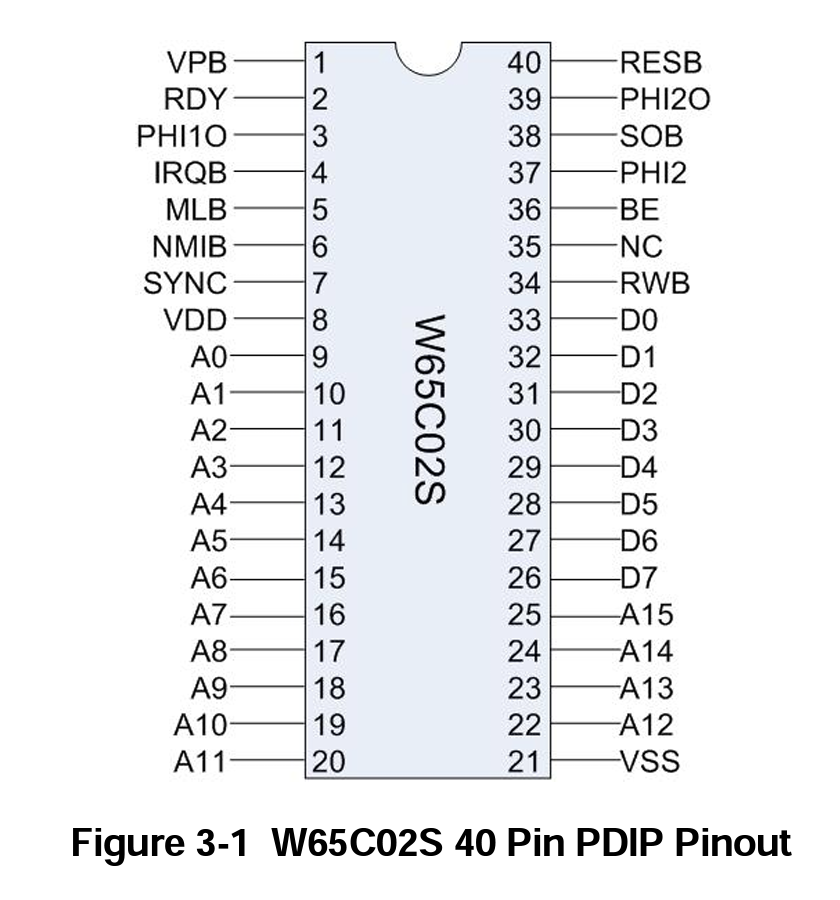 VPB 1
RDY 2
PHI1O 3
IRQB 4
MLB 5
NMIB 6
SYNC 7
VDD 8
A0 9
A1 10
A2 11
A3 12
A4 13
A5 14
A6 15
A7 16
A8 17
A9 18
A10 19
A11 20

W65C02S

40 RESB
39 PHI2O
38 SOB
37 PHI2
36 BE
35 NC
34 RWB
33 D0
32 D1
31 D2
30 D3
29 D4
28 D5
27 D6
26 D7
25 A15
24 A14
23 A13
22 A12
21 VSS

Figure 3-1 W65C02S 40 Pin PDIP Pinout